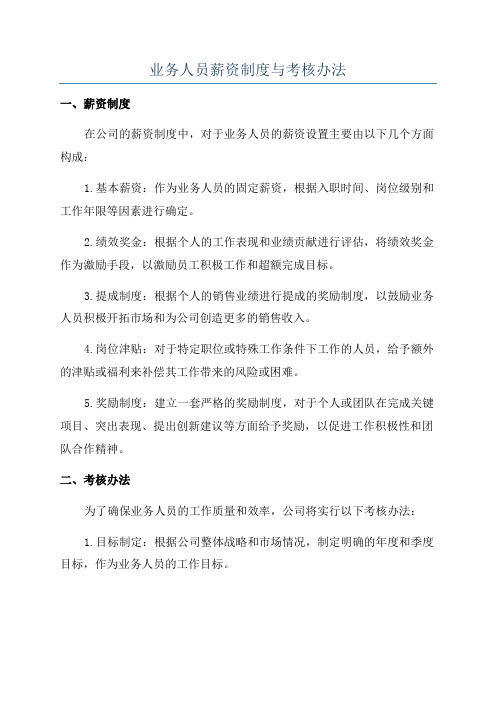 业务人员薪资制度与考核办法

一、薪资制度

在公司的薪资制度中，对于业务人员的薪资设置主要由以下几个方面构成：

1.基本薪资：作为业务人员的固定薪资，根据入职时间、岗位级别和工作年限等因素进行确定。

2.绩效奖金：根据个人的工作表现和业绩贡献进行评估，将绩效奖金作为激励手段，以激励员工积极工作和超额完成目标。

3.提成制度：根据个人的销售业绩进行提成的奖励制度，以鼓励业务人员积极开拓市场和为公司创造更多的销售收入。

4.岗位津贴：对于特定职位或特殊工作条件下工作的人员，给予额外的津贴或福利来补偿其工作带来的风险或困难。

5.奖励制度：建立一套严格的奖励制度，对于个人或团队在完成关键项目、突出表现、提出创新建议等方面给予奖励，以促进工作积极性和团队合作精神。

二、考核办法

为了确保业务人员的工作质量和效率，公司将实行以下考核办法：

1.目标制定：根据公司整体战略和市场情况，制定明确的年度和季度目标，作为业务人员的工作目标。